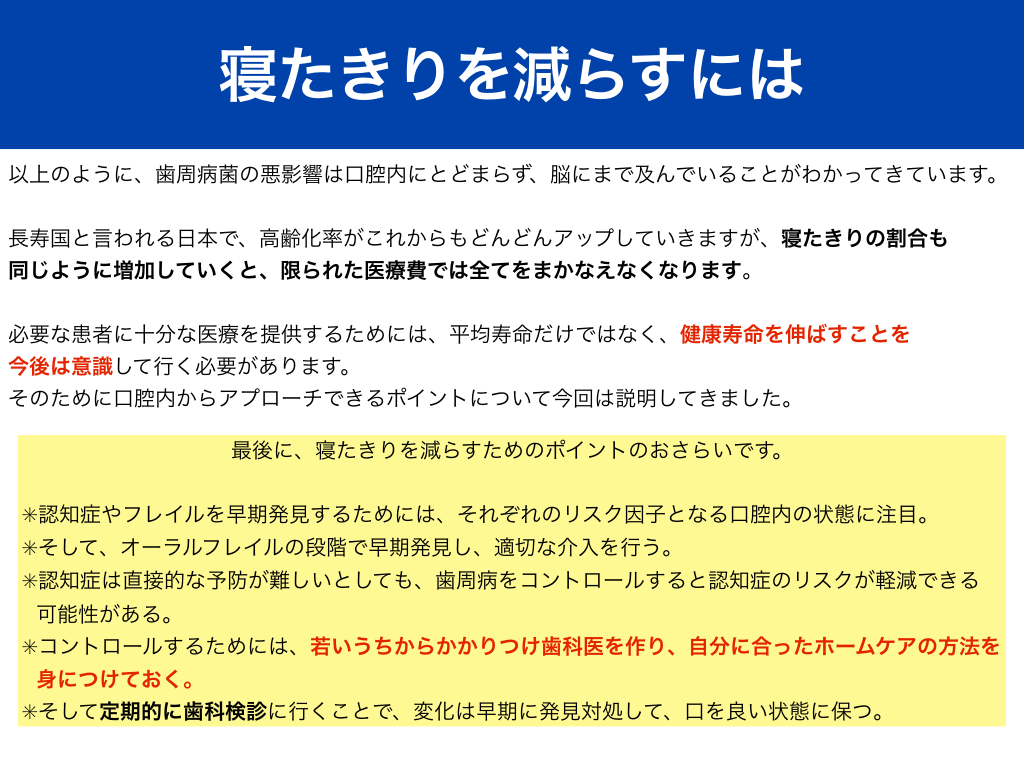 寝たきりを減らすには

以上のように、歯周病菌の悪影響は口腔内にとどまらず、脳にまで及んでいることがわかってきています。

長寿国と言われる日本で、高齢化率がこれからもどんどんアップしていきますが、寝たきりの割合も同じように増加していくと、限られた医療費では全てをまかなえなくなります。

必要な患者に十分な医療を提供するためには、平均寿命だけではなく、健康寿命を伸ばすことを今後は意識して行く必要があります。
そのために口腔内からアプローチできるポイントについて今回は説明してきました。

最後に、寝たきりを減らすためのポイントのおさらいです。

✳認知症やフレイルを早期発見するためには、それぞれのリスク因子となる口腔内の状態に注目。
✳そして、オーラルフレイルの段階で早期発見し、適切な介入を行う。
✳認知症は直接的な予防が難しいとしても、歯周病をコントロールすると認知症のリスクが軽減できる可能性がある。
✳コントロールするためには、若いうちからかかりつけ歯科医を作り、自分に合ったホームケアの方法を身につけておく。
✳そして定期的に歯科検診に行くことで、変化は早期に発見対処して、口を良い状態に保つ。